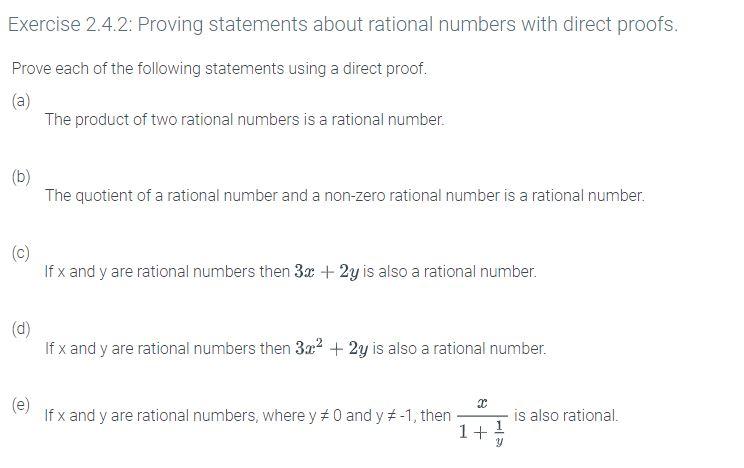 Exercise 2.4.2: Proving statements about rational numbers with direct proofs.

Prove each of the following statements using a direct proof.

(a)
The product of two rational numbers is a rational number.

(b)
The quotient of a rational number and a non-zero rational number is a rational number.

(c)
If x and y are rational numbers then $3x + 2y$ is also a rational number.

(d)
If x and y are rational numbers then $3x^2 + 2y$ is also a rational number.

(e)
If x and y are rational numbers, where y ≠ 0 and y ≠ -1, then $\frac{x}{1+\frac{1}{y}}$ is also rational.